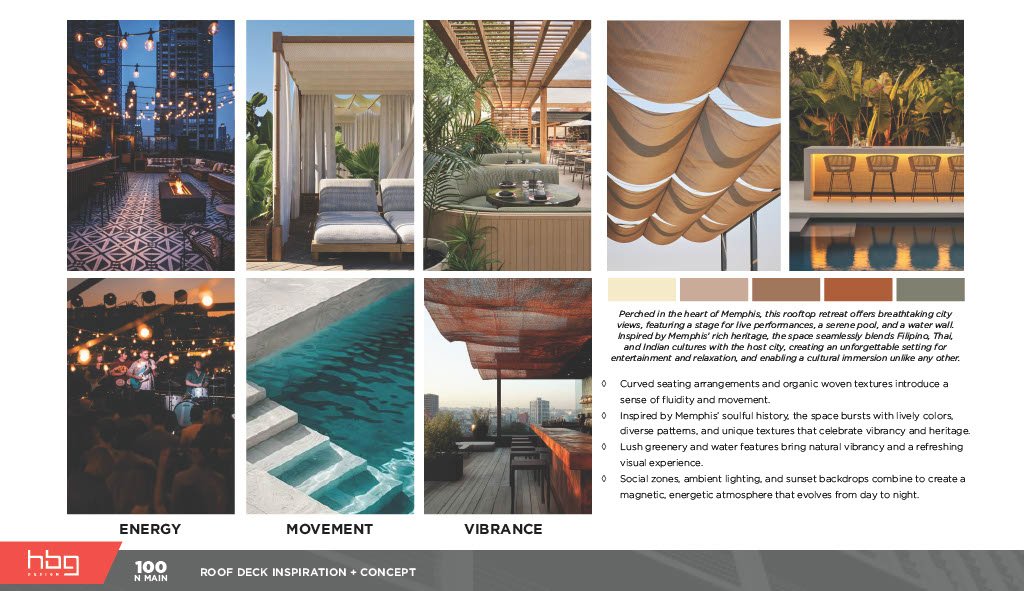 Perched in the heart of Memphis, this rooftop retreat offers breathtaking city views, featuring a stage for live performances, a serene pool, and a water wall. Inspired by Memphis' rich heritage, the space seamlessly blends Filipino, Thai, and Indian cultures with the host city, creating an unforgettable setting for entertainment and relaxation, and enabling a cultural immersion unlike any other.

◊ Curved seating arrangements and organic woven textures introduce a sense of fluidity and movement.
◊ Inspired by Memphis' soulful history, the space bursts with lively colors, diverse patterns, and unique textures that celebrate vibrancy and heritage.
◊ Lush greenery and water features bring natural vibrancy and a refreshing visual experience.
◊ Social zones, ambient lighting, and sunset backdrops combine to create a magnetic, energetic atmosphere that evolves from day to night.

ENERGY

MOVEMENT

VIBRANCE

hbg
DESIGN

100
N MAIN

ROOF DECK INSPIRATION + CONCEPT